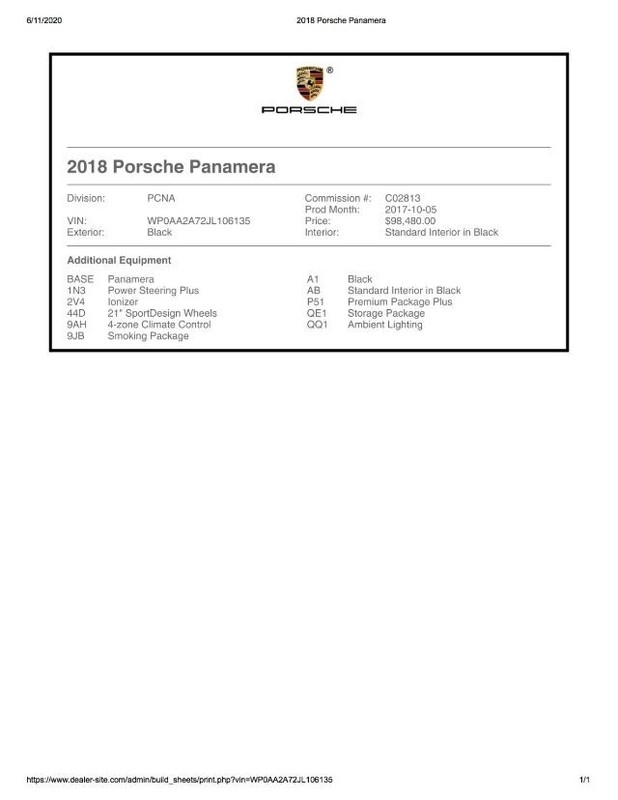 6/11/2020 2018 Porsche Panamera

®

PORSCHE

2018 Porsche Panamera

Division: PCNA
VIN: WP0AA2A72JL106135
Exterior: Black

Commission #: C02813
Prod Month: 2017-10-05
Price: $98,480.00
Interior: Standard Interior in Black

Additional Equipment

BASE Panamera
1N3 Power Steering Plus
2V4 Ionizer
44D 21" SportDesign Wheels
9AH 4-zone Climate Control
9JB Smoking Package

A1 Black
AB Standard Interior in Black
P51 Premium Package Plus
QE1 Storage Package
QQ1 Ambient Lighting

https://www.dealer-site.com/admin/build_sheets/print.php?vin=WP0AA2A72JL106135 1/1